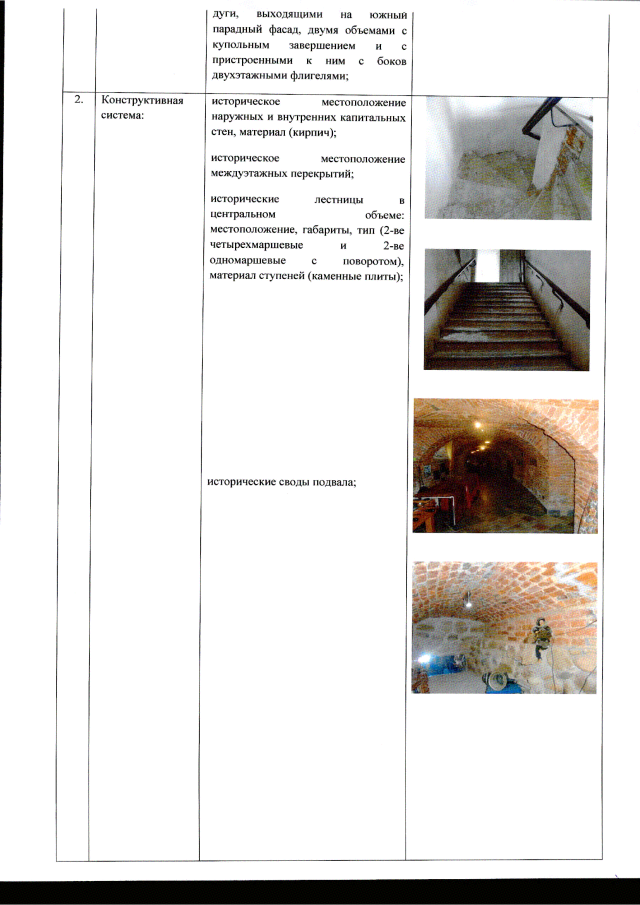 |  |  | дуги, выходящими на южный парадный фасад, двумя объемами с купольным завершением и с пристроенными к ним с боков двухэтажными флигелями; |  |
|---|---|---|---|
| 2. | Конструктивная система: | историческое местоположение наружных и внутренних капитальных стен, материал (кирпич);<br><br>историческое местоположение междуэтажных перекрытий;<br><br>исторические лестницы в центральном объеме: местоположение, габариты, тип (2-ве четырехмаршевые и 2-ве одномаршевые с поворотом), материал ступеней (каменные плиты);<br><br>исторические своды подвала; |  |